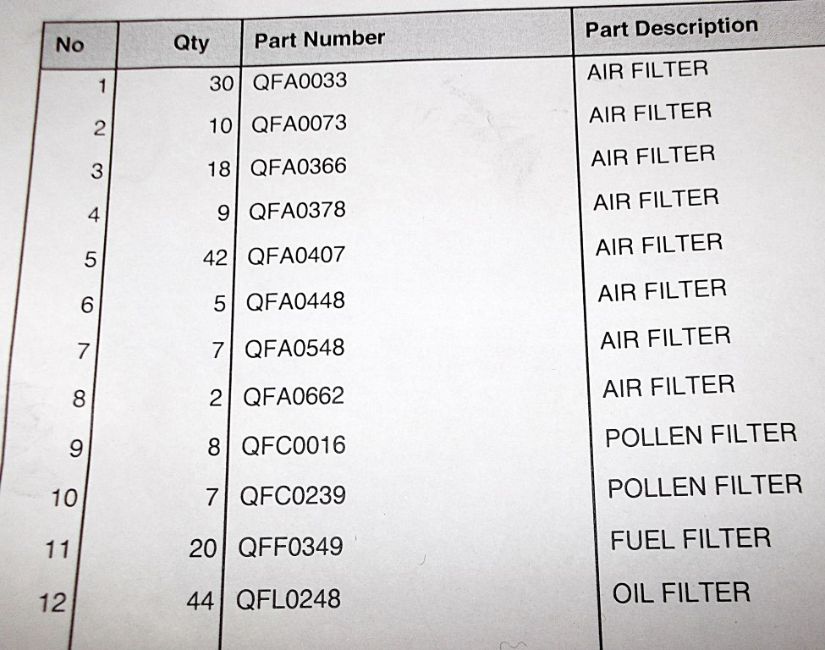 | No | Qty | Part Number | Part Description |
|---|---|---|---|
| 1 | 30 | QFA0033 | AIR FILTER |
| 2 | 10 | QFA0073 | AIR FILTER |
| 3 | 18 | QFA0366 | AIR FILTER |
| 4 | 9 | QFA0378 | AIR FILTER |
| 5 | 42 | QFA0407 | AIR FILTER |
| 6 | 5 | QFA0448 | AIR FILTER |
| 7 | 7 | QFA0548 | AIR FILTER |
| 8 | 2 | QFA0662 | AIR FILTER |
| 9 | 8 | QFC0016 | POLLEN FILTER |
| 10 | 7 | QFC0239 | POLLEN FILTER |
| 11 | 20 | QFF0349 | FUEL FILTER |
| 12 | 44 | QFL0248 | OIL FILTER |